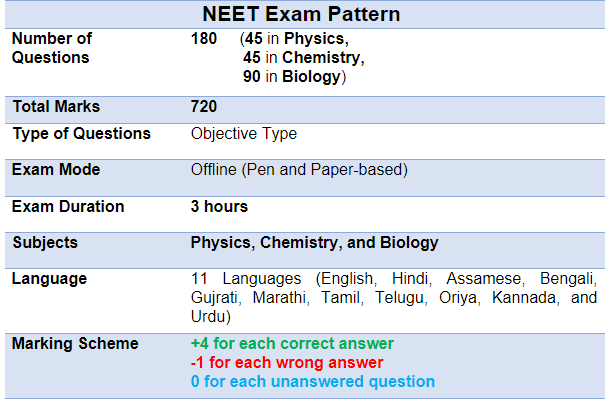 | NEET Exam Pattern | |
|---|---|
| Number of Questions | 180 (45 in Physics, 45 in Chemistry, 90 in Biology) |
| Total Marks | 720 |
| Type of Questions | Objective Type |
| Exam Mode | Offline (Pen and Paper-based) |
| Exam Duration | 3 hours |
| Subjects | Physics, Chemistry, and Biology |
| Language | 11 Languages (English, Hindi, Assamese, Bengali, Gujrati, Marathi, Tamil, Telugu, Oriya, Kannada, and Urdu) |
| Marking Scheme | +4 for each correct answer -1 for each wrong answer 0 for each unanswered question |